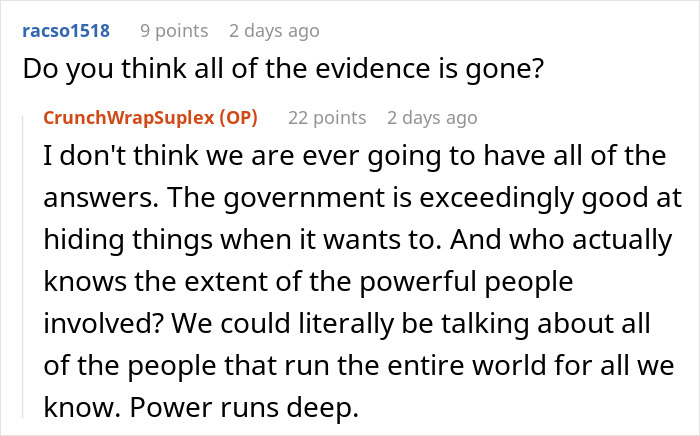 racso1518 9 points 2 days ago
Do you think all of the evidence is gone?

CrunchWrapSuplex (OP) 22 points 2 days ago
I don't think we are ever going to have all of the answers. The government is exceedingly good at hiding things when it wants to. And who actually knows the extent of the powerful people involved? We could literally be talking about all of the people that run the entire world for all we know. Power runs deep.